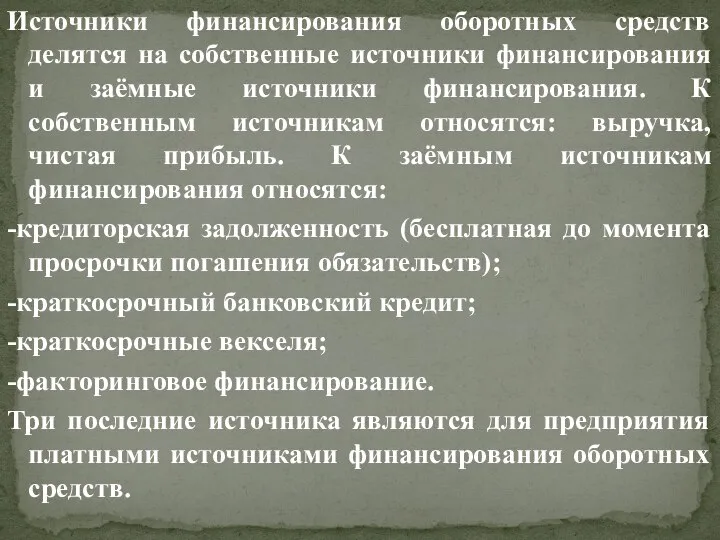 Источники финансирования оборотных средств делятся на собственные источники финансирования и заёмные источники финансирования. К собственным источникам относятся: выручка, чистая прибыль. К заёмным источникам финансирования относятся:

-кредиторская задолженность (бесплатная до момента просрочки погашения обязательств);

-краткосрочный банковский кредит;

-краткосрочные векселя;

-факторинговое финансирование.

Три последние источника являются для предприятия платными источниками финансирования оборотных средств.